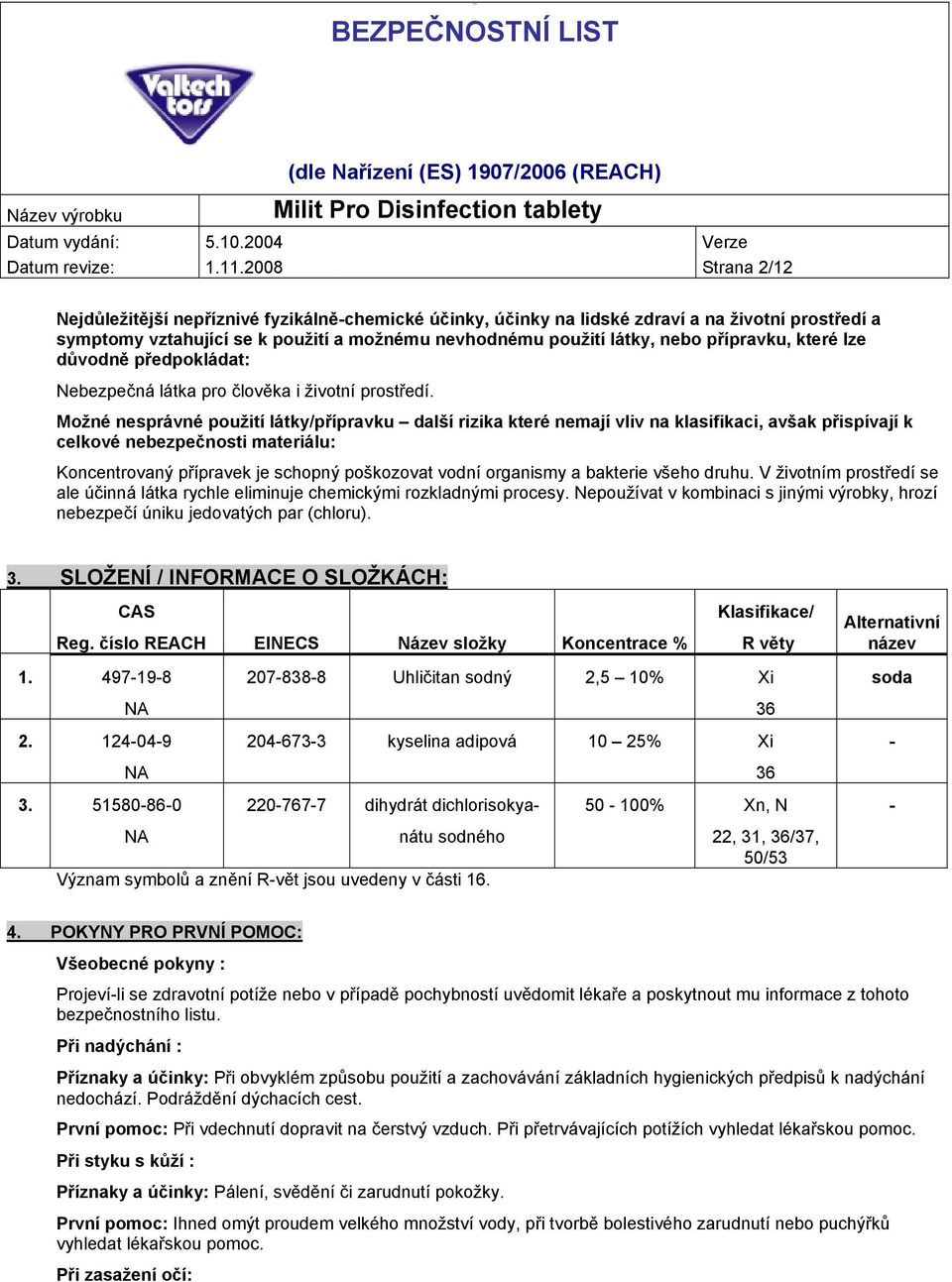 BEZPEČNOSTNÍ LIST

Valtech tors

(dle Nařízení (ES) 1907/2006 (REACH)

| Název výrobku | Milit Pro Disinfection tablety | |
|---|---|---|
| Datum vydání: | 5.10.2004 | Verze |
| Datum revize: | 1.11.2008 | Strana 2/12 |

Nejdůležitější nepříznivé fyzikálně-chemické účinky, účinky na lidské zdraví a na životní prostředí a symptomy vztahující se k použití a možnému nevhodnému použití látky, nebo přípravku, které lze důvodně předpokládat:

Nebezpečná látka pro člověka i životní prostředí.

Možné nesprávné použití látky/přípravku – další rizika které nemají vliv na klasifikaci, avšak přispívají k celkové nebezpečnosti materiálu:

Koncentrovaný přípravek je schopný poškozovat vodní organismy a bakterie všeho druhu. V životním prostředí se ale účinná látka rychle eliminuje chemickými rozkladnými procesy. Nepoužívat v kombinaci s jinými výrobky, hrozí nebezpečí úniku jedovatých par (chloru).

3. SLOŽENÍ / INFORMACE O SLOŽKÁCH:

| | CAS Reg. číslo REACH | EINECS | Název složky | Koncentrace % | Klasifikace/ R věty | Alternativní název |
|---|---|---|---|---|---|---|
| 1. | 497-19-8 NA | 207-838-8 | Uhličitan sodný | 2,5 – 10% | Xi 36 | soda |
| 2. | 124-04-9 NA | 204-673-3 | kyselina adipová | 10 – 25% | Xi 36 | - |
| 3. | 51580-86-0 NA | 220-767-7 | dihydrát dichlorisokyanátu sodného | 50 - 100% | Xn, N 22, 31, 36/37, 50/53 | - |

Význam symbolů a znění R-vět jsou uvedeny v části 16.

4. POKYNY PRO PRVNÍ POMOC:

Všeobecné pokyny :

Projeví-li se zdravotní potíže nebo v případě pochybností uvědomit lékaře a poskytnout mu informace z tohoto bezpečnostního listu.

Při nadýchání :

Příznaky a účinky: Při obvyklém způsobu použití a zachovávání základních hygienických předpisů k nadýchání nedochází. Podráždění dýchacích cest.

První pomoc: Při vdechnutí dopravit na čerstvý vzduch. Při přetrvávajících potížích vyhledat lékařskou pomoc.

Při styku s kůží :

Příznaky a účinky: Pálení, svědění či zarudnutí pokožky.

První pomoc: Ihned omýt proudem velkého množství vody, při tvorbě bolestivého zarudnutí nebo puchýřků vyhledat lékařskou pomoc.

Při zasažení očí: